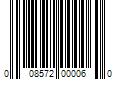 0 08572 00006 0